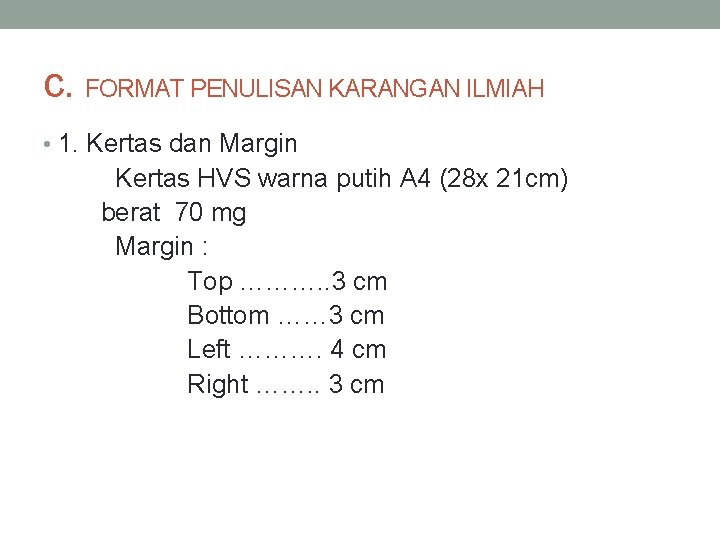 C. FORMAT PENULISAN KARANGAN ILMIAH

• 1. Kertas dan Margin

Kertas HVS warna putih A4 (28x 21cm) berat 70 mg

Margin :

Top 3 cm
Bottom 3 cm
Left 4 cm
Right 3 cm